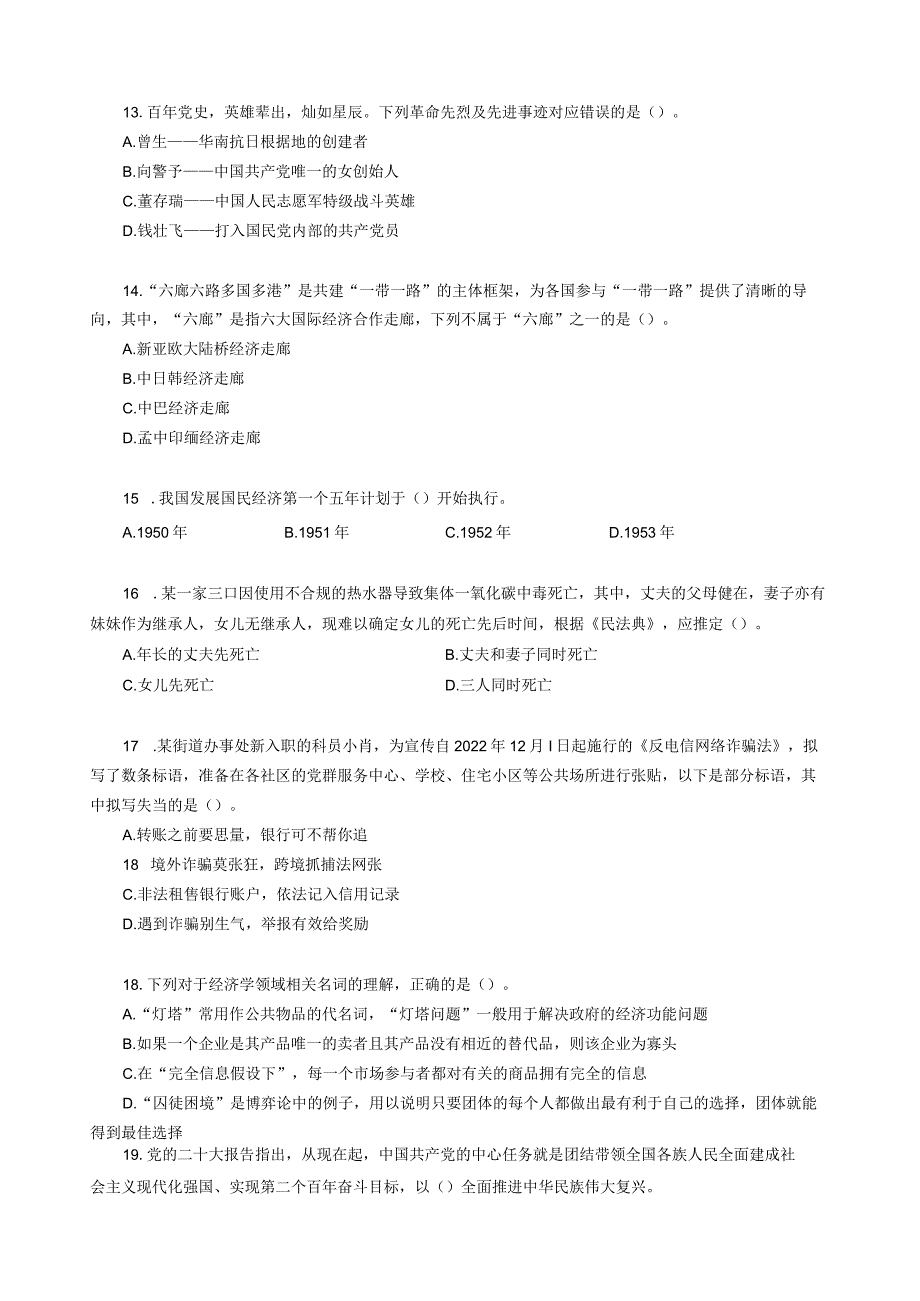 13.百年党史，英雄辈出，灿如星辰。下列革命先烈及先进事迹对应错误的是（）。
A.曾生——华南抗日根据地的创建者
B.向警予——中国共产党唯一的女创始人
C.董存瑞——中国人民志愿军特级战斗英雄
D.钱壮飞——打入国民党内部的共产党员

14.“六廊六路多国多港”是共建“一带一路”的主体框架，为各国参与“一带一路”提供了清晰的导向，其中，“六廊”是指六大国际经济合作走廊，下列不属于“六廊”之一的是（）。
A.新亚欧大陆桥经济走廊
B.中日韩经济走廊
C.中巴经济走廊
D.孟中印缅经济走廊

15 .我国发展国民经济第一个五年计划于（）开始执行。
A.1950年 B.1951年 C.1952年 D.1953年

16 .某一家三口因使用不合规的热水器导致集体一氧化碳中毒死亡，其中，丈夫的父母健在，妻子亦有妹妹作为继承人，女儿无继承人，现难以确定女儿的死亡先后时间，根据《民法典》，应推定（）。
A.年长的丈夫先死亡 B.丈夫和妻子同时死亡
C.女儿先死亡 D.三人同时死亡

17 .某街道办事处新入职的科员小肖，为宣传自2022年12月I日起施行的《反电信网络诈骗法》，拟写了数条标语，准备在各社区的党群服务中心、学校、住宅小区等公共场所进行张贴，以下是部分标语，其中拟写失当的是（）。
A.转账之前要思量，银行可不帮你追
18 境外诈骗莫张狂，跨境抓捕法网张
C.非法租售银行账户，依法记入信用记录
D.遇到诈骗别生气，举报有效给奖励

18.下列对于经济学领域相关名词的理解，正确的是（）。
A.“灯塔”常用作公共物品的代名词，“灯塔问题”一般用于解决政府的经济功能问题
B.如果一个企业是其产品唯一的卖者且其产品没有相近的替代品，则该企业为寡头
C.在“完全信息假设下”，每一个市场参与者都对有关的商品拥有完全的信息
D.“囚徒困境”是博弈论中的例子，用以说明只要团体的每个人都做出最有利于自己的选择，团体就能得到最佳选择
19.党的二十大报告指出，从现在起，中国共产党的中心任务就是团结带领全国各族人民全面建成社会主义现代化强国、实现第二个百年奋斗目标，以（）全面推进中华民族伟大复兴。